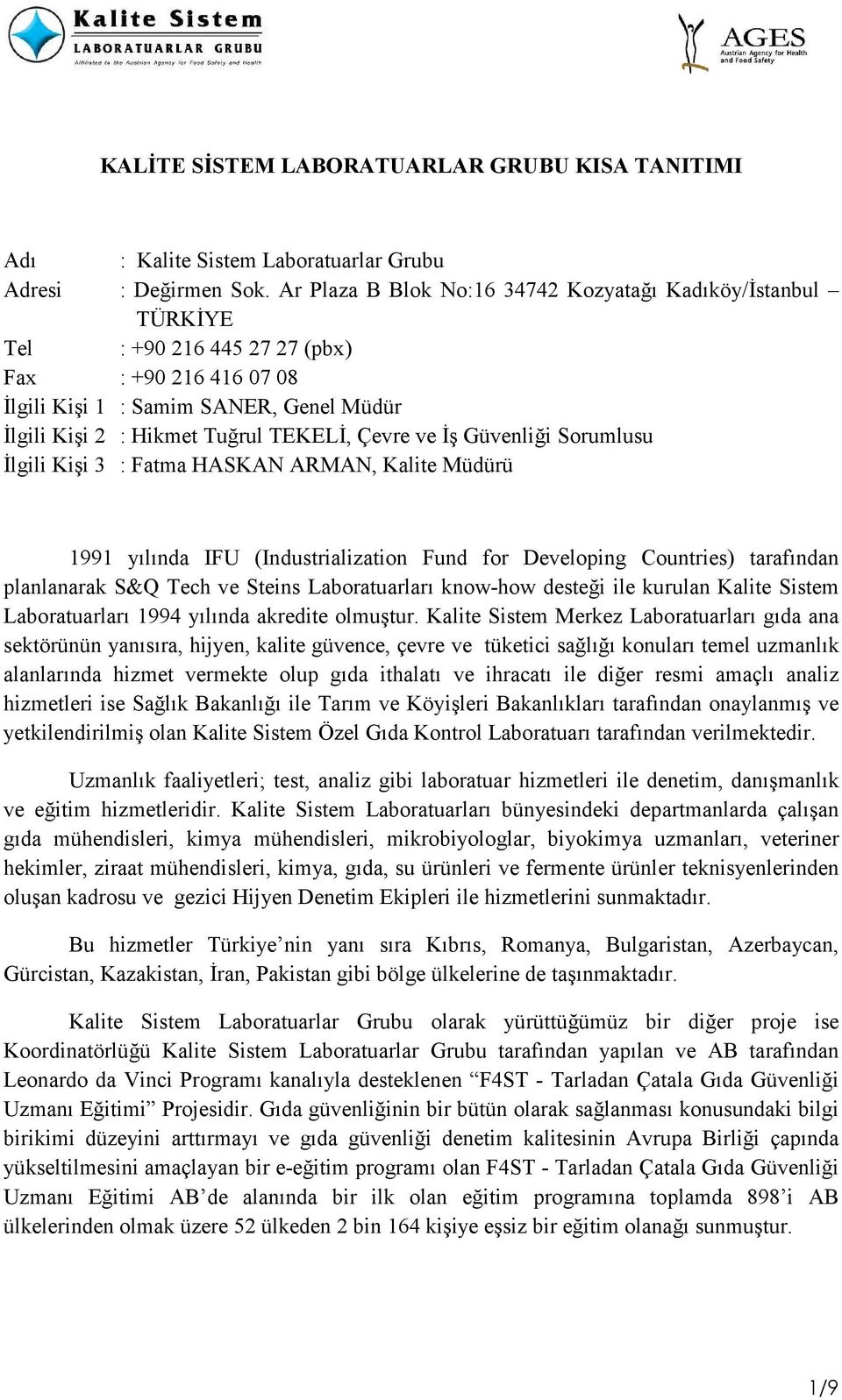 Kalite Sistem
LABORATUARLAR GRUBU
Affiliated to the Austrian Agency for Food Safety and Health

AGES
Austrian Agency for Health and Food Safety

KALİTE SİSTEM LABORATUARLAR GRUBU KISA TANITIMI

Adı : Kalite Sistem Laboratuarlar Grubu
Adresi : Değirmen Sok. Ar Plaza B Blok No:16 34742 Kozyatağı Kadıköy/İstanbul – TÜRKİYE
Tel : +90 216 445 27 27 (pbx)
Fax : +90 216 416 07 08
İlgili Kişi 1 : Samim SANER, Genel Müdür
İlgili Kişi 2 : Hikmet Tuğrul TEKELİ, Çevre ve İş Güvenliği Sorumlusu
İlgili Kişi 3 : Fatma HASKAN ARMAN, Kalite Müdürü

1991 yılında IFU (Industrialization Fund for Developing Countries) tarafından planlanarak S&Q Tech ve Steins Laboratuarları know-how desteği ile kurulan Kalite Sistem Laboratuarları 1994 yılında akredite olmuştur. Kalite Sistem Merkez Laboratuarları gıda ana sektörünün yanısıra, hijyen, kalite güvence, çevre ve tüketici sağlığı konuları temel uzmanlık alanlarında hizmet vermekte olup gıda ithalatı ve ihracatı ile diğer resmi amaçlı analiz hizmetleri ise Sağlık Bakanlığı ile Tarım ve Köyişleri Bakanlıkları tarafından onaylanmış ve yetkilendirilmiş olan Kalite Sistem Özel Gıda Kontrol Laboratuarı tarafından verilmektedir.

Uzmanlık faaliyetleri; test, analiz gibi laboratuar hizmetleri ile denetim, danışmanlık ve eğitim hizmetleridir. Kalite Sistem Laboratuarları bünyesindeki departmanlarda çalışan gıda mühendisleri, kimya mühendisleri, mikrobiyologlar, biyokimya uzmanları, veteriner hekimler, ziraat mühendisleri, kimya, gıda, su ürünleri ve fermente ürünler teknisyenlerinden oluşan kadrosu ve gezici Hijyen Denetim Ekipleri ile hizmetlerini sunmaktadır.

Bu hizmetler Türkiye’nin yanı sıra Kıbrıs, Romanya, Bulgaristan, Azerbaycan, Gürcistan, Kazakistan, İran, Pakistan gibi bölge ülkelerine de taşınmaktadır.

Kalite Sistem Laboratuarlar Grubu olarak yürüttüğümüz bir diğer proje ise Koordinatörlüğü Kalite Sistem Laboratuarlar Grubu tarafından yapılan ve AB tarafından Leonardo da Vinci Programı kanalıyla desteklenen “F4ST - Tarladan Çatala Gıda Güvenliği Uzmanı Eğitimi” Projesidir. Gıda güvenliğinin bir bütün olarak sağlanması konusundaki bilgi birikimi düzeyini arttırmayı ve gıda güvenliği denetim kalitesinin Avrupa Birliği çapında yükseltilmesini amaçlayan bir e-eğitim programı olan F4ST - Tarladan Çatala Gıda Güvenliği Uzmanı Eğitimi AB’de alanında bir ilk olan eğitim programına toplamda 898’i AB ülkelerinden olmak üzere 52 ülkeden 2 bin 164 kişiye eşsiz bir eğitim olanağı sunmuştur.

1/9